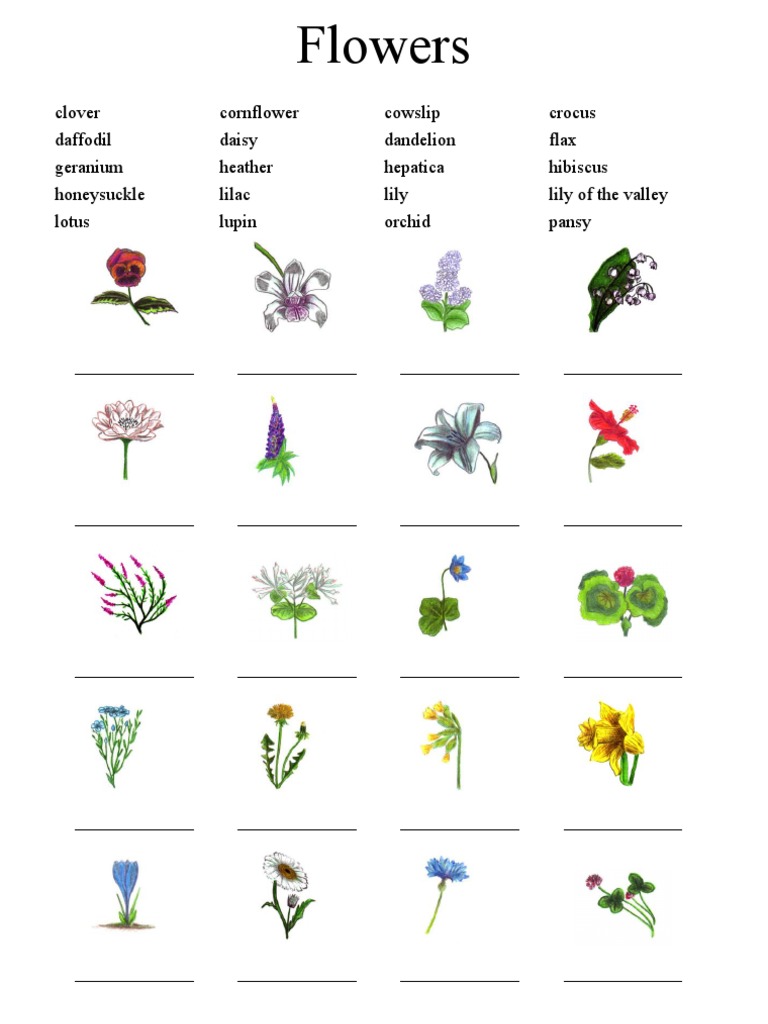 Flowers

clover
daffodil
geranium
honeysuckle
lotus

cornflower
daisy
heather
lilac
lupin

cowslip
dandelion
hepatica
lily
orchid

crocus
flax
hibiscus
lily of the valley
pansy